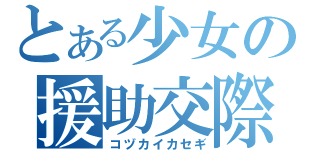 とある少女の
援助交際
コヅカイカセギ